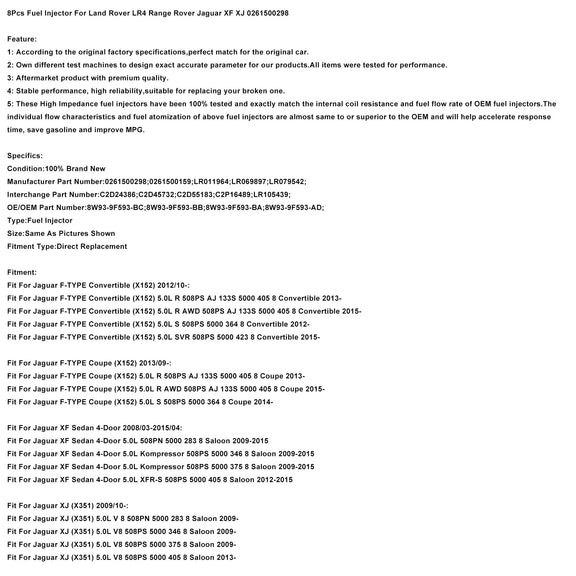 8Pcs Fuel Injector For Land Rover LR4 Range Rover Jaguar XF XJ 0261500298

Feature:
1: According to the original factory specifications,perfect match for the original car.
2: Own different test machines to design exact accurate parameter for our products.All items were tested for performance.
3: Aftermarket product with premium quality.
4: Stable performance, high reliability,suitable for replacing your broken one.
5: These High Impedance fuel injectors have been 100% tested and exactly match the internal coil resistance and fuel flow rate of OEM fuel injectors.The individual flow characteristics and fuel atomization of above fuel injectors are almost same to or superior to the OEM and will help accelerate response time, save gasoline and improve MPG.

Specifics:
Condition:100% Brand New
Manufacturer Part Number:0261500298;0261500159;LR011964;LR069897;LR079542;
Interchange Part Number:C2D24386;C2D45732;C2D55183;C2P16489;LR105439;
OE/OEM Part Number:8W93-9F593-BC;8W93-9F593-BB;8W93-9F593-BA;8W93-9F593-AD;
Type:Fuel Injector
Size:Same As Pictures Shown
Fitment Type:Direct Replacement

Fitment:
Fit For Jaguar F-TYPE Convertible (X152) 2012/10-:
Fit For Jaguar F-TYPE Convertible (X152) 5.0L R 508PS AJ 133S 5000 405 8 Convertible 2013-
Fit For Jaguar F-TYPE Convertible (X152) 5.0L R AWD 508PS AJ 133S 5000 405 8 Convertible 2015-
Fit For Jaguar F-TYPE Convertible (X152) 5.0L S 508PS 5000 364 8 Convertible 2012-
Fit For Jaguar F-TYPE Convertible (X152) 5.0L SVR 508PS 5000 423 8 Convertible 2015-

Fit For Jaguar F-TYPE Coupe (X152) 2013/09-:
Fit For Jaguar F-TYPE Coupe (X152) 5.0L R 508PS AJ 133S 5000 405 8 Coupe 2013-
Fit For Jaguar F-TYPE Coupe (X152) 5.0L R AWD 508PS AJ 133S 5000 405 8 Coupe 2015-
Fit For Jaguar F-TYPE Coupe (X152) 5.0L S 508PS 5000 364 8 Coupe 2014-

Fit For Jaguar XF Sedan 4-Door 2008/03-2015/04:
Fit For Jaguar XF Sedan 4-Door 5.0L 508PN 5000 283 8 Saloon 2009-2015
Fit For Jaguar XF Sedan 4-Door 5.0L Kompressor 508PS 5000 346 8 Saloon 2009-2015
Fit For Jaguar XF Sedan 4-Door 5.0L Kompressor 508PS 5000 375 8 Saloon 2009-2015
Fit For Jaguar XF Sedan 4-Door 5.0L XFR-S 508PS 5000 405 8 Saloon 2012-2015

Fit For Jaguar XJ (X351) 2009/10-:
Fit For Jaguar XJ (X351) 5.0L V 8 508PN 5000 283 8 Saloon 2009-
Fit For Jaguar XJ (X351) 5.0L V8 508PS 5000 346 8 Saloon 2009-
Fit For Jaguar XJ (X351) 5.0L V8 508PS 5000 375 8 Saloon 2009-
Fit For Jaguar XJ (X351) 5.0L V8 508PS 5000 405 8 Saloon 2013-